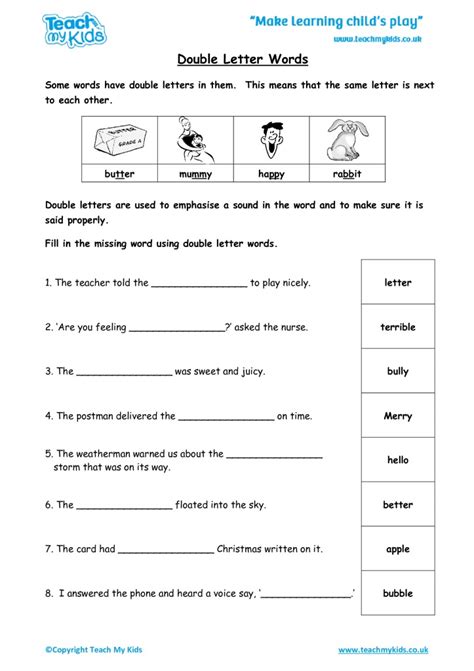 Teach my Kids

"Make learning child's play"

www.teachmykids.co.uk

Double Letter Words

Some words have double letters in them. This means that the same letter is next to each other.

| BUTTER GRADE A | | | |
|---|---|---|---|
| butter | mummy | happy | rabbit |

Double letters are used to emphasise a sound in the word and to make sure it is said properly.

Fill in the missing word using double letter words.

1. The teacher told the ________________ to play nicely.

2. 'Are you feeling ________________?' asked the nurse.

3. The ________________ was sweet and juicy.

4. The postman delivered the ________________ on time.

5. The weatherman warned us about the ________________ storm that was on its way.

6. The ________________ floated into the sky.

7. The card had ________________ Christmas written on it.

8. I answered the phone and heard a voice say, '________________.'

| letter |
|---|
| terrible |
| bully |
| Merry |
| hello |
| better |
| apple |
| bubble |

©Copyright Teach My Kids

www.teachmykids.co.uk